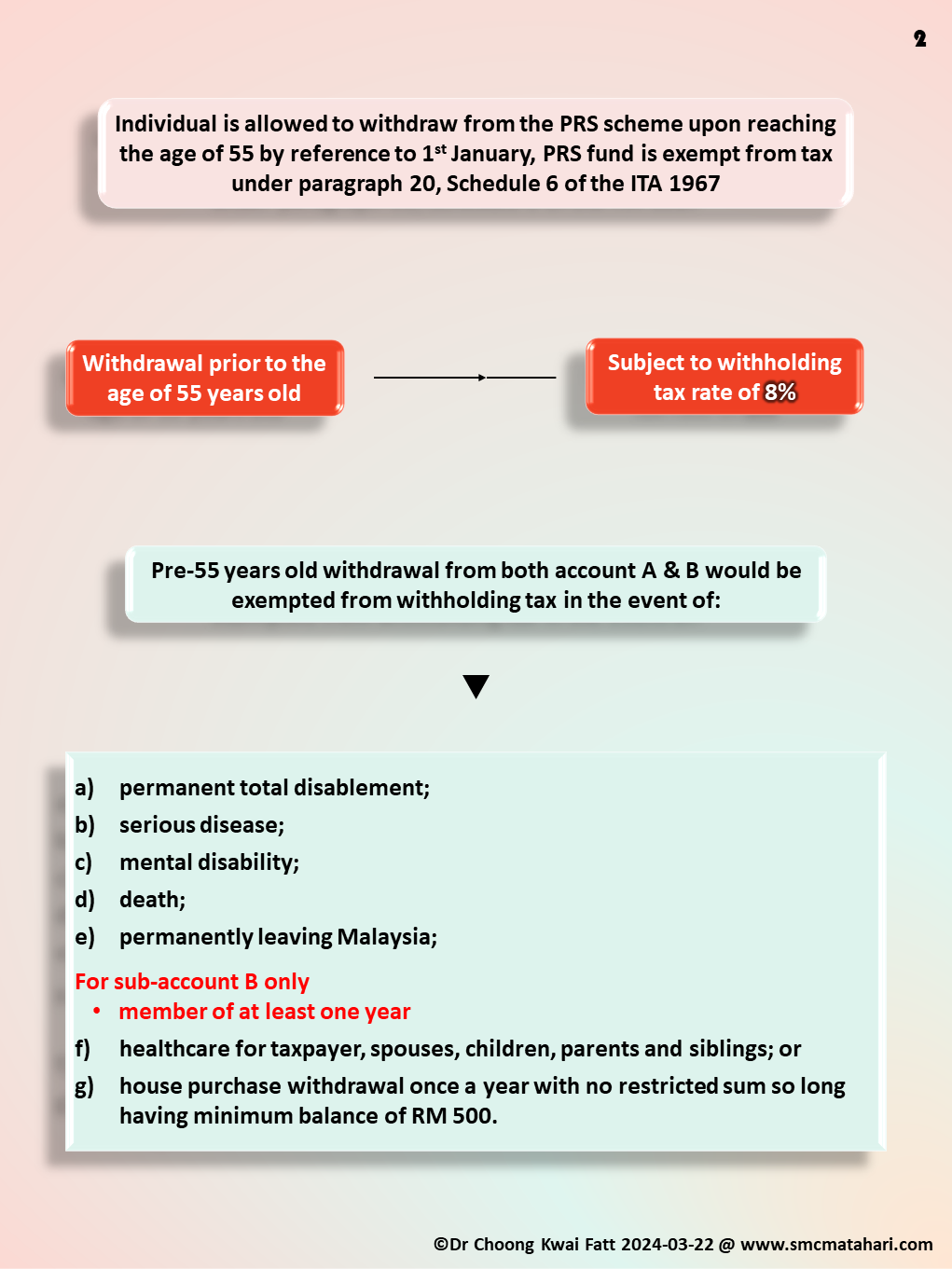 2

Individual is allowed to withdraw from the PRS scheme upon reaching the age of 55 by reference to 1$^{st}$ January, PRS fund is exempt from tax under paragraph 20, Schedule 6 of the ITA 1967

Withdrawal prior to the age of 55 years old

Subject to withholding tax rate of 8%

Pre-55 years old withdrawal from both account A & B would be exempted from withholding tax in the event of:

a) permanent total disablement;
b) serious disease;
c) mental disability;
d) death;
e) permanently leaving Malaysia;

For sub-account B only
• member of at least one year
f) healthcare for taxpayer, spouses, children, parents and siblings; or
g) house purchase withdrawal once a year with no restricted sum so long having minimum balance of RM 500.

©Dr Choong Kwai Fatt 2024-03-22 @ www.smcmatahari.com